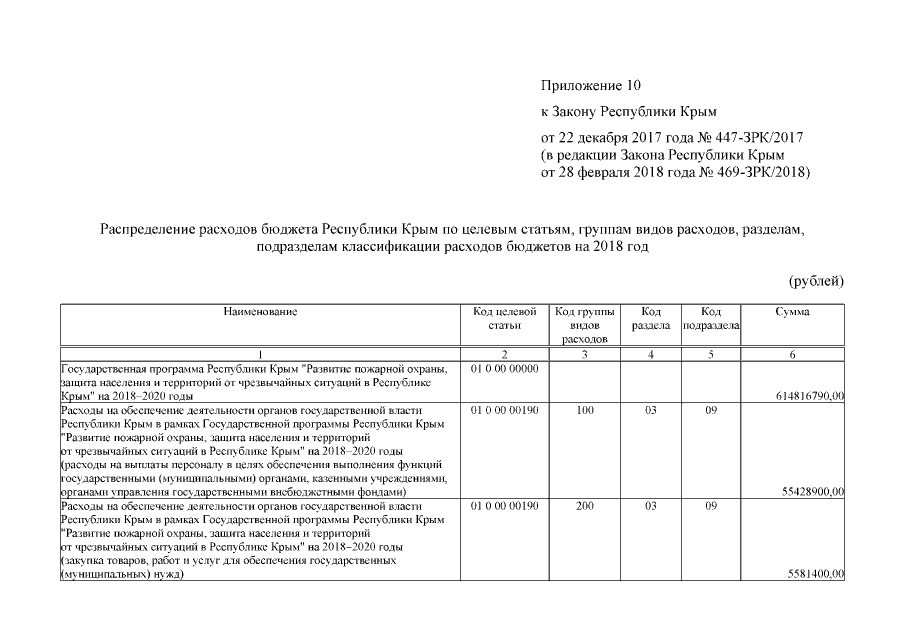 Приложение 10

к Закону Республики Крым

от 22 декабря 2017 года № 447-ЗРК/2017
(в редакции Закона Республики Крым
от 28 февраля 2018 года № 469-ЗРК/2018)

Распределение расходов бюджета Республики Крым по целевым статьям, группам видов расходов, разделам, подразделам классификации расходов бюджетов на 2018 год

(рублей)

| Наименование | Код целевой статьи | Код группы видов расходов | Код раздела | Код подраздела | Сумма |
|---|---|---|---|---|---|
| 1 | 2 | 3 | 4 | 5 | 6 |
| Государственная программа Республики Крым "Развитие пожарной охраны, защита населения и территорий от чрезвычайных ситуаций в Республике Крым" на 2018–2020 годы | 01 0 00 00000 | | | | 614816790,00 |
| Расходы на обеспечение деятельности органов государственной власти Республики Крым в рамках Государственной программы Республики Крым "Развитие пожарной охраны, защита населения и территорий от чрезвычайных ситуаций в Республике Крым" на 2018–2020 годы (расходы на выплаты персоналу в целях обеспечения выполнения функций государственными (муниципальными) органами, казенными учреждениями, органами управления государственными внебюджетными фондами) | 01 0 00 00190 | 100 | 03 | 09 | 55428900,00 |
| Расходы на обеспечение деятельности органов государственной власти Республики Крым в рамках Государственной программы Республики Крым "Развитие пожарной охраны, защита населения и территорий от чрезвычайных ситуаций в Республике Крым" на 2018–2020 годы (закупка товаров, работ и услуг для обеспечения государственных (муниципальных) нужд) | 01 0 00 00190 | 200 | 03 | 09 | 5581400,00 |